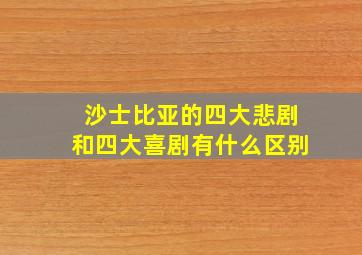 沙士比亚的四大悲剧
和四大喜剧有什么区别